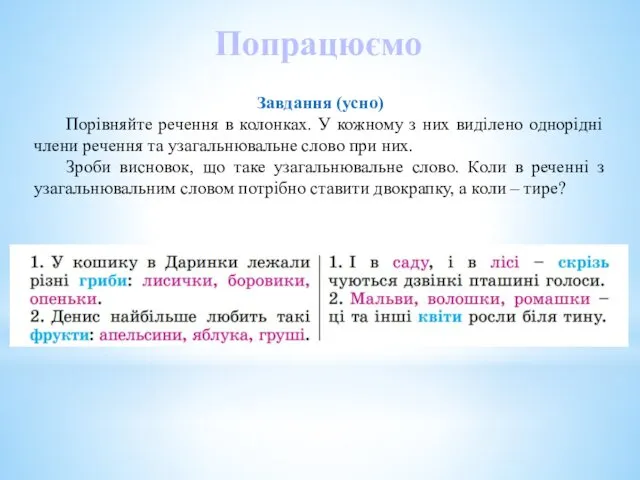 Попрацюємо

Завдання (усно)

Порівняйте речення в колонках. У кожному з них виділено однорідні члени речення та узагальнювальне слово при них.

Зроби висновок, що таке узагальнювальне слово. Коли в реченні з узагальнювальним словом потрібно ставити двокрапку, а коли – тире?

1. У кошику в Даринки лежали різні гриби: лисички, боровики, опеньки.
2. Денис найбільше любить такі фрукти: апельсини, яблука, груші.

1. І в саду, і в лісі – скрізь чуються дзвінкі пташині голоси.
2. Мальви, волошки, ромашки – ці та інші квіти росли біля тину.